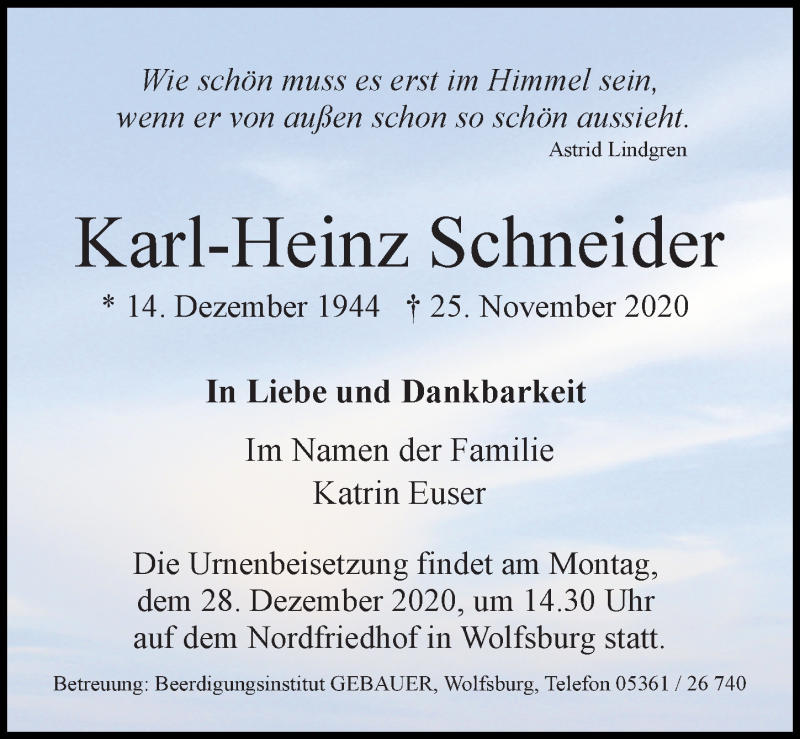 Wie schön muss es erst im Himmel sein,
wenn er von außen schon so schön aussieht.
Astrid Lindgren

Karl-Heinz Schneider

* 14. Dezember 1944 † 25. November 2020

In Liebe und Dankbarkeit

Im Namen der Familie
Katrin Euser

Die Urnenbeisetzung findet am Montag, dem 28. Dezember 2020, um 14.30 Uhr auf dem Nordfriedhof in Wolfsburg statt.

Betreuung: Beerdigungsinstitut GEBAUER, Wolfsburg, Telefon 05361 / 26 740